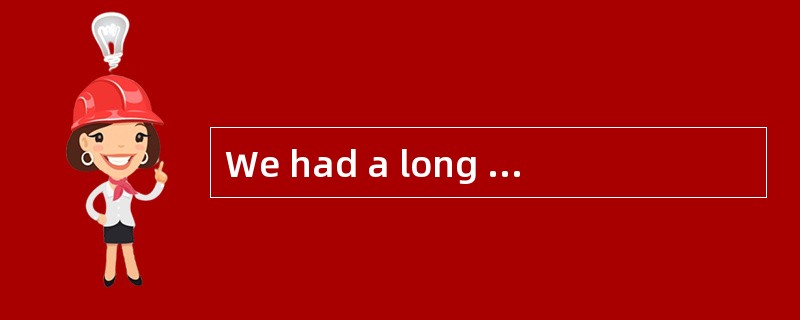 We had a long ...